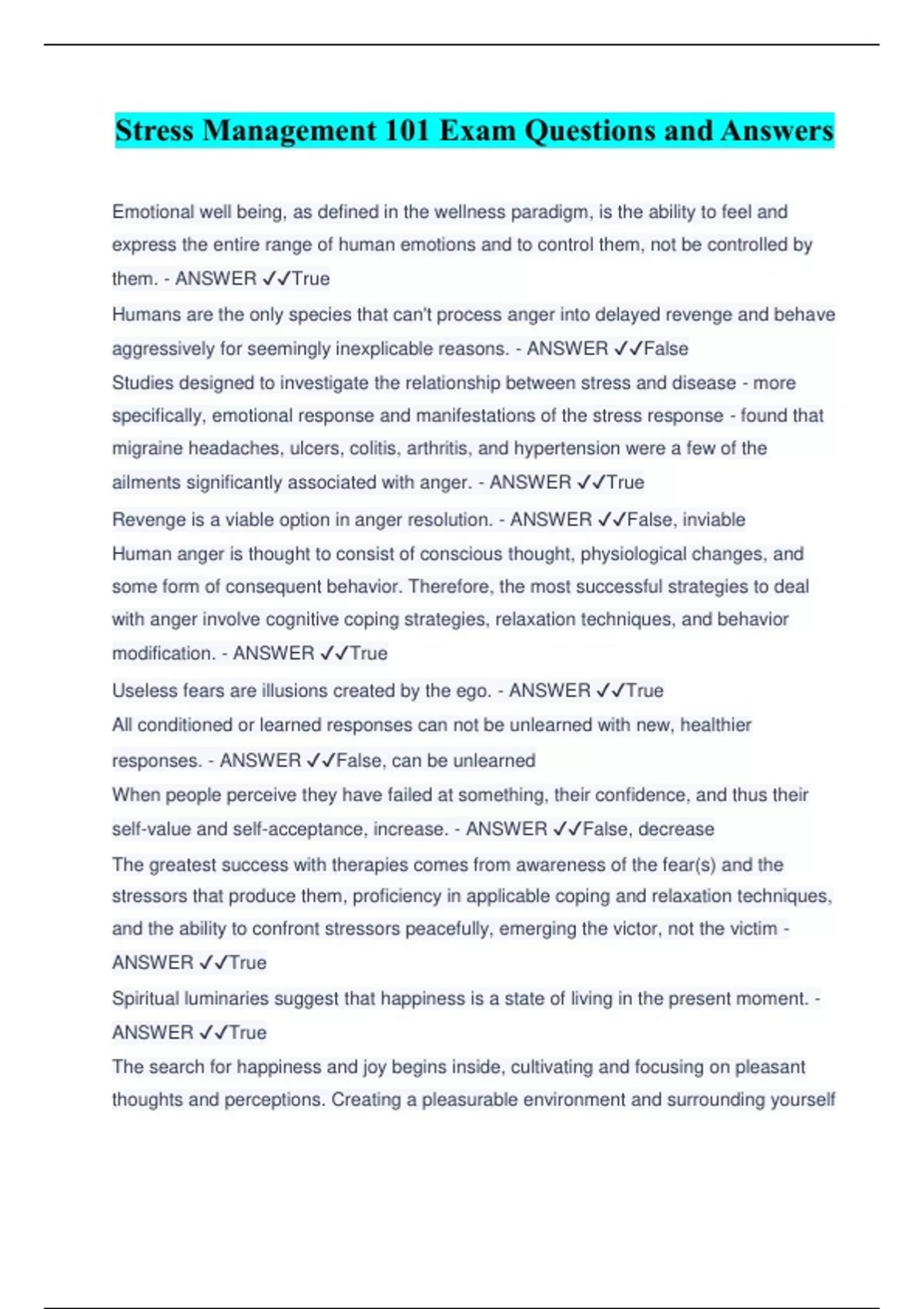 Stress Management 101 Exam Questions and Answers

Emotional well being, as defined in the wellness paradigm, is the ability to feel and express the entire range of human emotions and to control them, not be controlled by them. - ANSWER ✓✓True

Humans are the only species that can't process anger into delayed revenge and behave aggressively for seemingly inexplicable reasons. - ANSWER ✓✓False

Studies designed to investigate the relationship between stress and disease - more specifically, emotional response and manifestations of the stress response - found that migraine headaches, ulcers, colitis, arthritis, and hypertension were a few of the ailments significantly associated with anger. - ANSWER ✓✓True

Revenge is a viable option in anger resolution. - ANSWER ✓✓False, inviable

Human anger is thought to consist of conscious thought, physiological changes, and some form of consequent behavior. Therefore, the most successful strategies to deal with anger involve cognitive coping strategies, relaxation techniques, and behavior modification. - ANSWER ✓✓True

Useless fears are illusions created by the ego. - ANSWER ✓✓True

All conditioned or learned responses can not be unlearned with new, healthier responses. - ANSWER ✓✓False, can be unlearned

When people perceive they have failed at something, their confidence, and thus their self-value and self-acceptance, increase. - ANSWER ✓✓False, decrease

The greatest success with therapies comes from awareness of the fear(s) and the stressors that produce them, proficiency in applicable coping and relaxation techniques, and the ability to confront stressors peacefully, emerging the victor, not the victim - ANSWER ✓✓True

Spiritual luminaries suggest that happiness is a state of living in the present moment. - ANSWER ✓✓True

The search for happiness and joy begins inside, cultivating and focusing on pleasant thoughts and perceptions. Creating a pleasurable environment and surrounding yourself